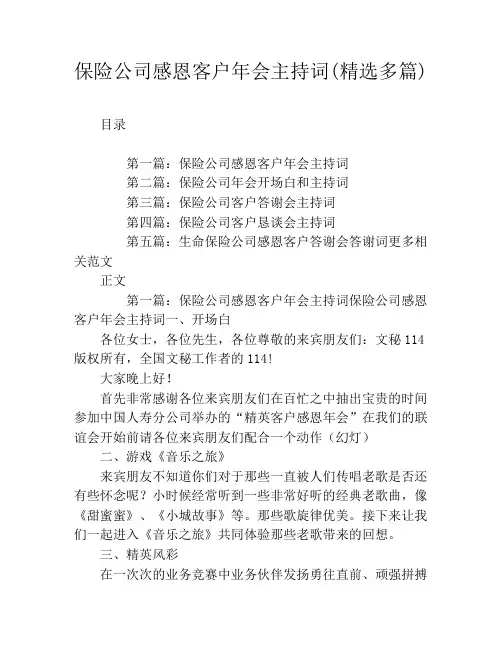 保险公司感恩客户年会主持词(精选多篇)

目录

第一篇：保险公司感恩客户年会主持词
第二篇：保险公司年会开场白和主持词
第三篇：保险公司客户答谢会主持词
第四篇：保险公司客户恳谈会主持词
第五篇：生命保险公司感恩客户答谢会答谢词更多相关范文

正文

第一篇：保险公司感恩客户年会主持词保险公司感恩客户年会主持词一、开场白

各位女士，各位先生，各位尊敬的来宾朋友们：文秘114版权所有，全国文秘工作者的114!

大家晚上好！

首先非常感谢各位来宾朋友们在百忙之中抽出宝贵的时间参加中国人寿分公司举办的“精英客户感恩年会”在我们的联谊会开始前请各位来宾朋友们配合一个动作（幻灯）

二、游戏《音乐之旅》

来宾朋友不知道你们对于那些一直被人们传唱老歌是否还有些怀念呢？小时候经常听到一些非常好听的经典老歌曲，像《甜蜜蜜》、《小城故事》等。那些歌旋律优美。接下来让我们一起进入《音乐之旅》共同体验那些老歌带来的回想。

三、精英风彩

在一次次的业务竞赛中业务伙伴发扬勇往直前、顽强拼搏